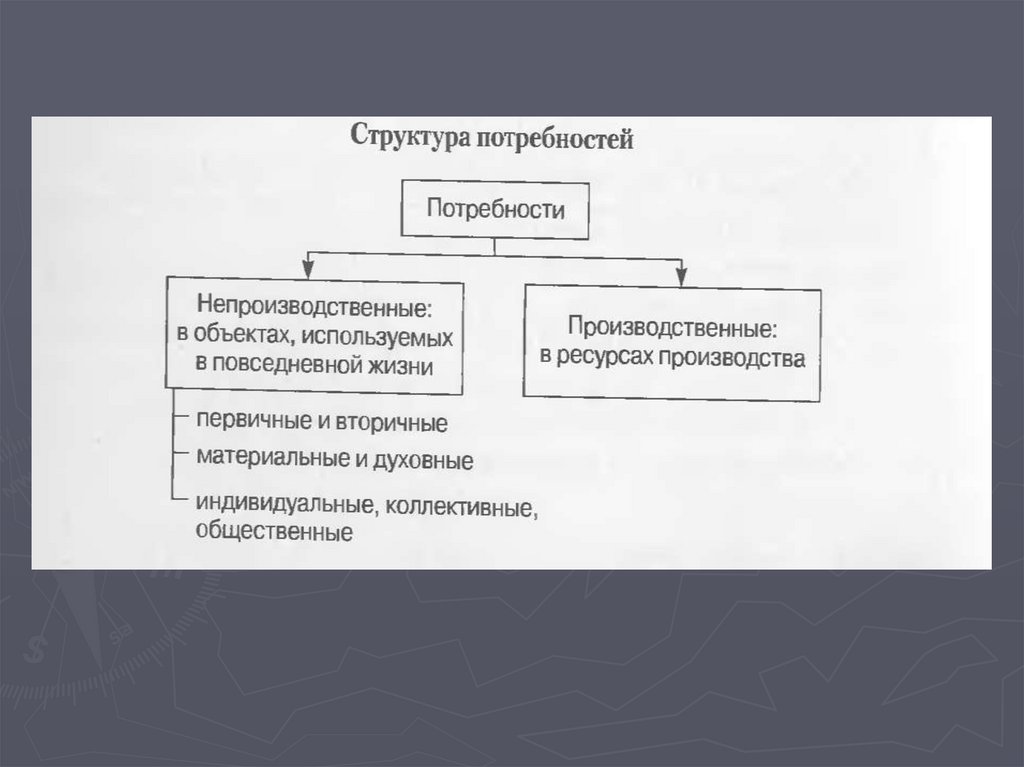 Структура потребностей

Потребности

Непроизводственные: в объектах, используемых в повседневной жизни

Производственные: в ресурсах производства

первичные и вторичные

материальные и духовные

индивидуальные, коллективные, общественные